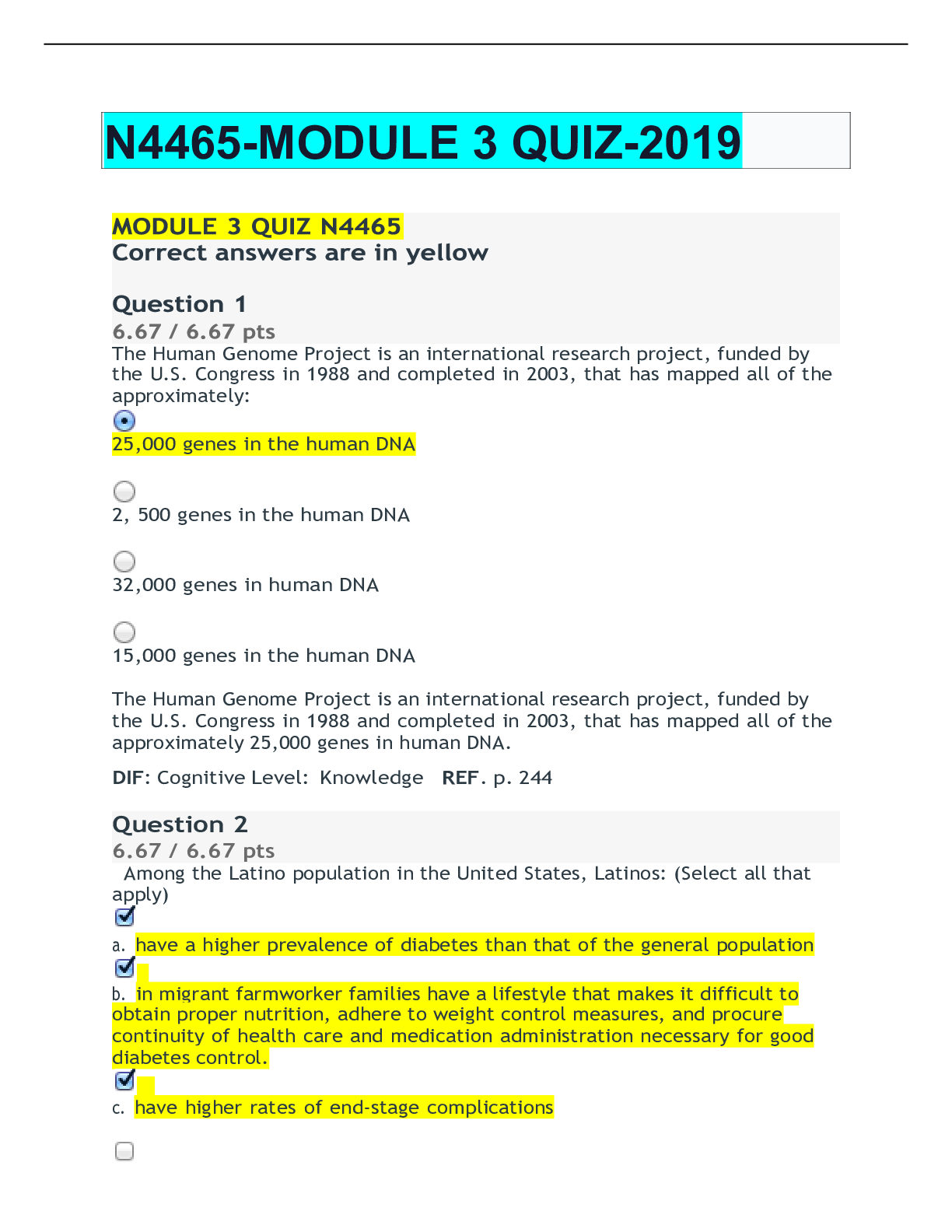 N4465-MODULE 3 QUIZ-2019

MODULE 3 QUIZ N4465
Correct answers are in yellow

Question 1
6.67 / 6.67 pts
The Human Genome Project is an international research project, funded by the U.S. Congress in 1988 and completed in 2003, that has mapped all of the approximately:

25,000 genes in the human DNA

2, 500 genes in the human DNA

32,000 genes in human DNA

15,000 genes in the human DNA

The Human Genome Project is an international research project, funded by the U.S. Congress in 1988 and completed in 2003, that has mapped all of the approximately 25,000 genes in human DNA.

DIF: Cognitive Level: Knowledge REF. p. 244

Question 2
6.67 / 6.67 pts
Among the Latino population in the United States, Latinos: (Select all that apply)
☑
a. have a higher prevalence of diabetes than that of the general population
☑
b. in migrant farmworker families have a lifestyle that makes it difficult to obtain proper nutrition, adhere to weight control measures, and procure continuity of health care and medication administration necessary for good diabetes control.
☑
c. have higher rates of end-stage complications

☐